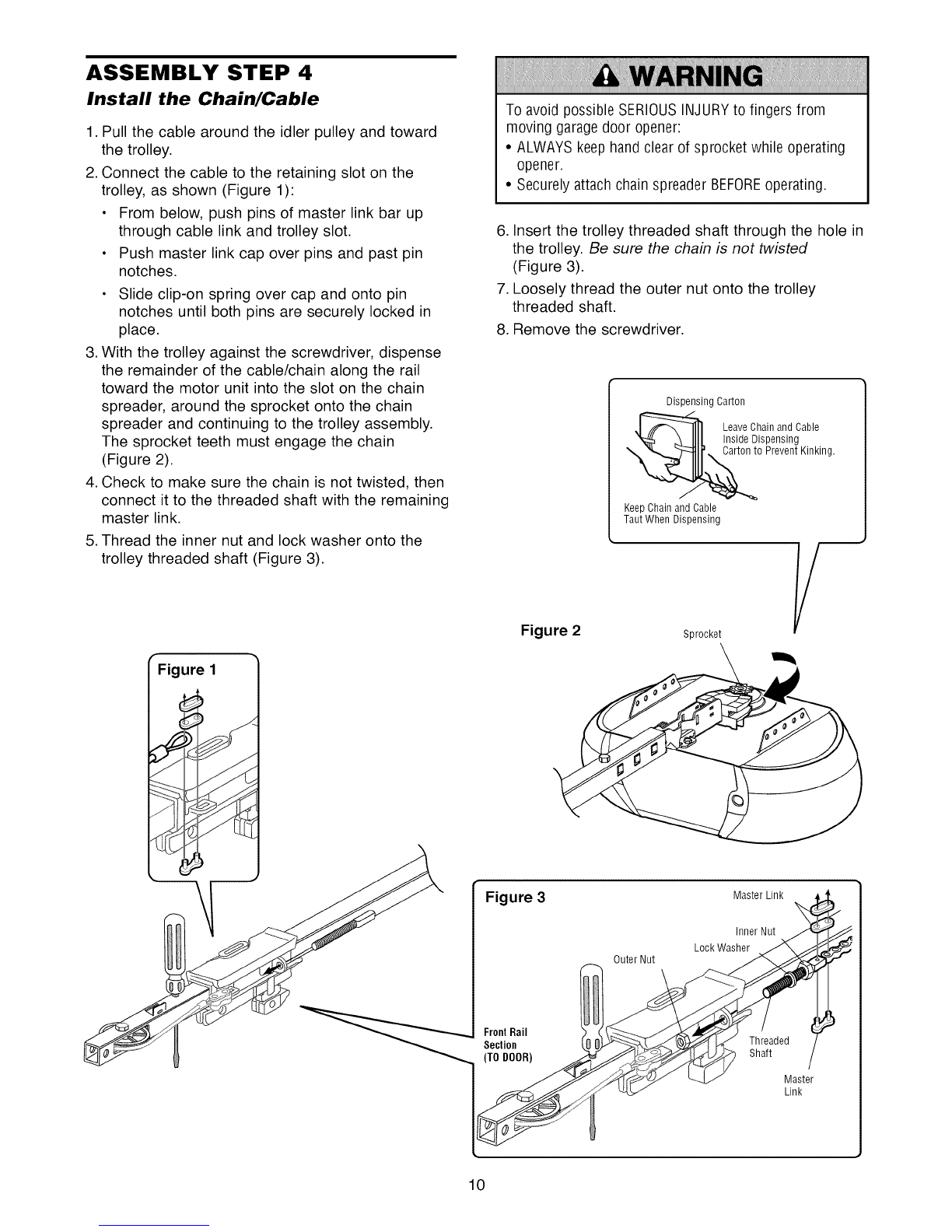 ASSEMBLY STEP 4
Install the Chain/Cable

1. Pull the cable around the idler pulley and toward the trolley.
2. Connect the cable to the retaining slot on the trolley, as shown (Figure 1):
• From below, push pins of master link bar up through cable link and trolley slot.
• Push master link cap over pins and past pin notches.
• Slide clip-on spring over cap and onto pin notches until both pins are securely locked in place.
3. With the trolley against the screwdriver, dispense the remainder of the cable/chain along the rail toward the motor unit into the slot on the chain spreader, around the sprocket onto the chain spreader and continuing to the trolley assembly. The sprocket teeth must engage the chain (Figure 2).
4. Check to make sure the chain is not twisted, then connect it to the threaded shaft with the remaining master link.
5. Thread the inner nut and lock washer onto the trolley threaded shaft (Figure 3).

WARNING
To avoid possible SERIOUS INJURY to fingers from moving garage door opener:
• ALWAYS keep hand clear of sprocket while operating opener.
• Securely attach chain spreader BEFORE operating.

6. Insert the trolley threaded shaft through the hole in the trolley. Be sure the chain is not twisted (Figure 3).
7. Loosely thread the outer nut onto the trolley threaded shaft.
8. Remove the screwdriver.

Dispensing Carton
Leave Chain and Cable Inside Dispensing Carton to Prevent Kinking.
Keep Chain and Cable Taut When Dispensing

Figure 2
Sprocket

Figure 1

Figure 3
Master Link
Inner Nut
Lock Washer
Outer Nut
Front Rail Section (TO DOOR)
Threaded Shaft
Master Link

10